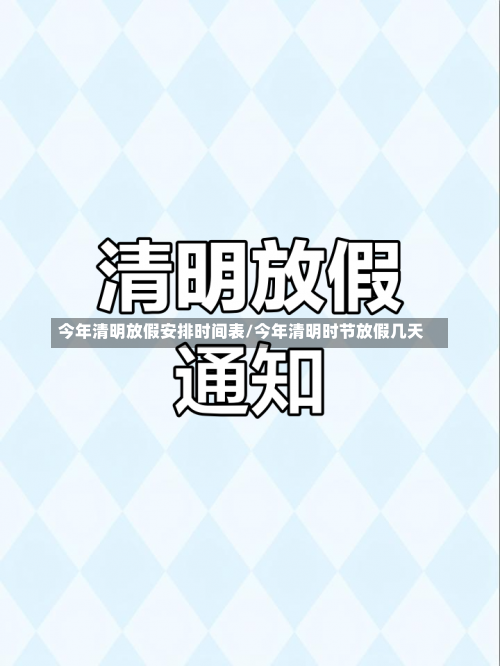 清明放假

今年清明放假安排时间表/今年清明时节放假几天

通知